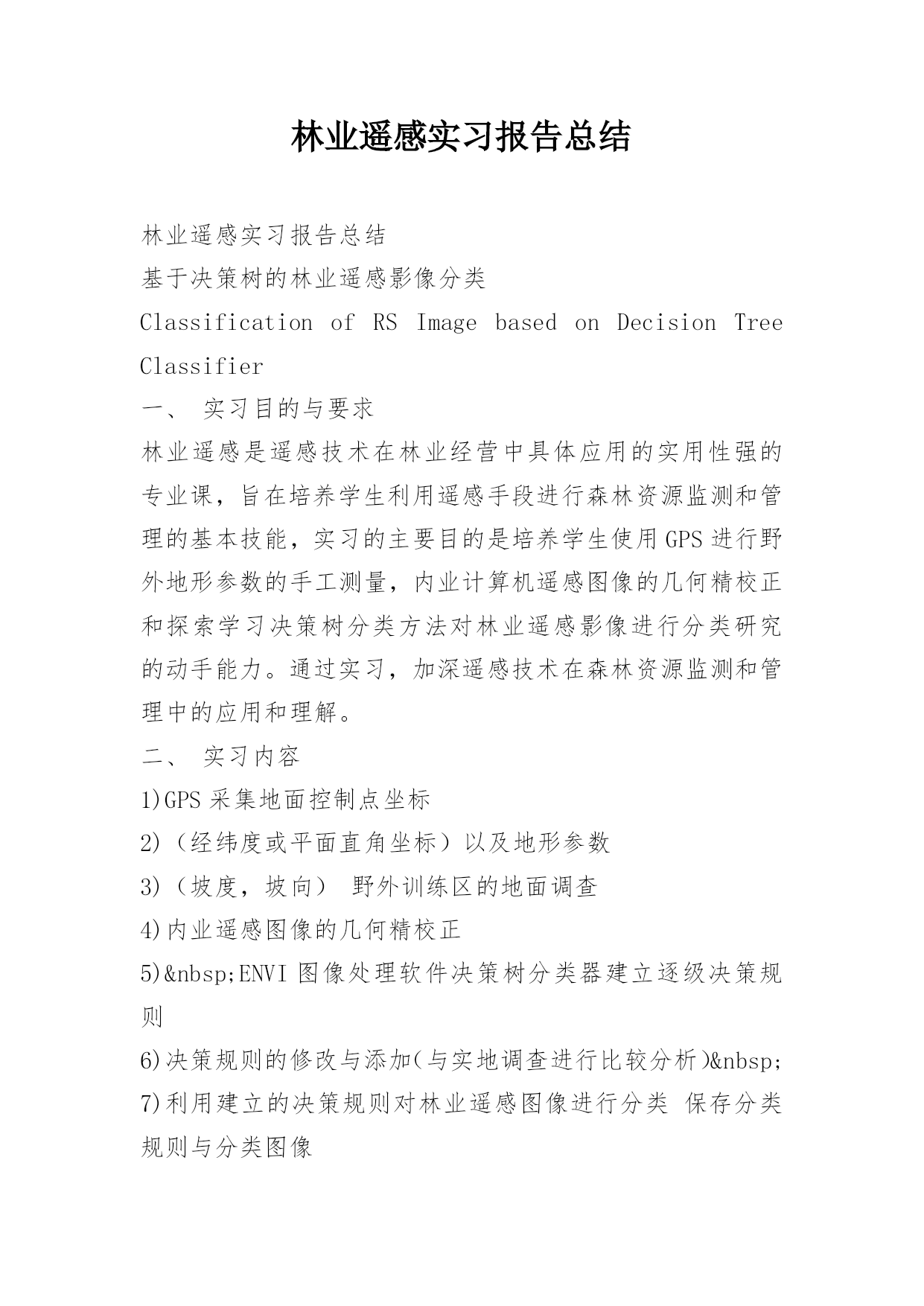 林业遥感实习报告总结

林业遥感实习报告总结

基于决策树的林业遥感影像分类

Classification of RS Image based on Decision Tree Classifier

一、 实习目的与要求

林业遥感是遥感技术在林业经营中具体应用的实用性强的专业课，旨在培养学生利用遥感手段进行森林资源监测和管理的基本技能，实习的主要目的是培养学生使用GPS进行野外地形参数的手工测量，内业计算机遥感图像的几何精校正和探索学习决策树分类方法对林业遥感影像进行分类研究的动手能力。通过实习，加深遥感技术在森林资源监测和管理中的应用和理解。

二、 实习内容

1)GPS采集地面控制点坐标

2)（经纬度或平面直角坐标）以及地形参数

3)（坡度，坡向） 野外训练区的地面调查

4)内业遥感图像的几何精校正

5)&nbsp;ENVI图像处理软件决策树分类器建立逐级决策规则

6)决策规则的修改与添加(与实地调查进行比较分析)&nbsp;

7)利用建立的决策规则对林业遥感图像进行分类 保存分类规则与分类图像